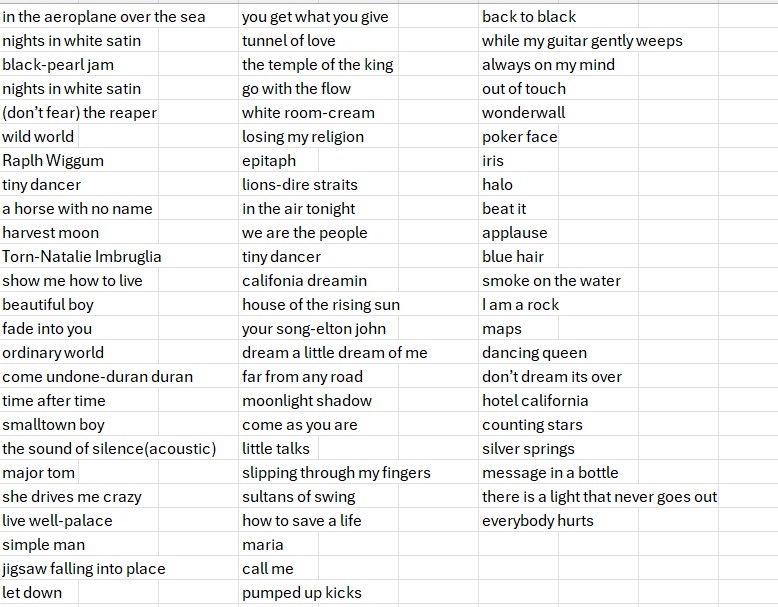 in the aeroplane over the sea
nights in white satin
black-pearl jam
nights in white satin
(don't fear) the reaper
wild world
Raplh Wiggum
tiny dancer
a horse with no name
harvest moon
Torn-Natalie Imbruglia
show me how to live
beautiful boy
fade into you
ordinary world
come undone-duran duran
time after time
smalltown boy
the sound of silence(acoustic)
major tom
she drives me crazy
live well-palace
simple man
jigsaw falling into place
let down

you get what you give
tunnel of love
the temple of the king
go with the flow
white room-cream
losing my religion
epitaph
lions-dire straits
in the air tonight
we are the people
tiny dancer
califonia dreamin
house of the rising sun
your song-elton john
dream a little dream of me
far from any road
moonlight shadow
come as you are
little talks
slipping through my fingers
sultans of swing
how to save a life
maria
call me
pumped up kicks

back to black
while my guitar gently weeps
always on my mind
out of touch
wonderwall
poker face
iris
halo
beat it
applause
blue hair
smoke on the water
I am a rock
maps
dancing queen
don't dream its over
hotel california
counting stars
silver springs
message in a bottle
there is a light that never goes out
everybody hurts